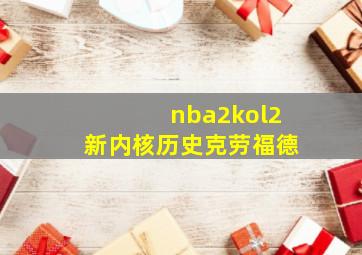 nba2kol2
新内核历史克劳福德